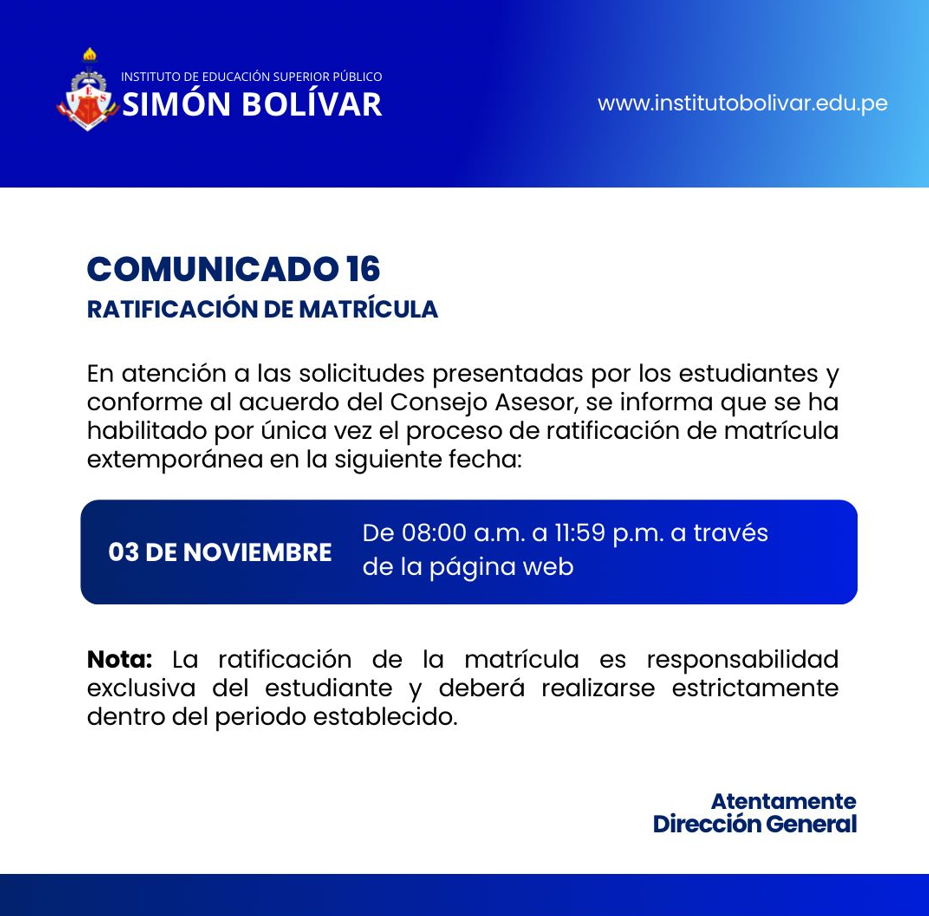 INSTITUTO DE EDUCACIÓN SUPERIOR PÚBLICO
SIMÓN BOLÍVAR

www.institutobolivar.edu.pe

COMUNICADO 16
RATIFICACIÓN DE MATRÍCULA

En atención a las solicitudes presentadas por los estudiantes y conforme al acuerdo del Consejo Asesor, se informa que se ha habilitado por única vez el proceso de ratificación de matrícula extemporánea en la siguiente fecha:

03 DE NOVIEMBRE

De 08:00 a.m. a 11:59 p.m. a través de la página web

Nota: La ratificación de la matrícula es responsabilidad exclusiva del estudiante y deberá realizarse estrictamente dentro del periodo establecido.

Atentamente
Dirección General